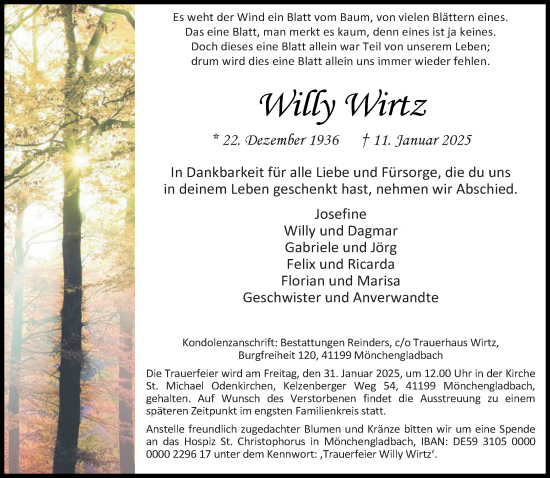 Es weht der Wind ein Blatt vom Baum, von vielen Blättern eines.
Das eine Blatt, man merkt es kaum, denn eines ist ja keines.
Doch dieses eine Blatt allein war Teil von unserem Leben;
drum wird dies eine Blatt allein uns immer wieder fehlen.

Willy Wirtz

* 22. Dezember 1936 † 11. Januar 2025

In Dankbarkeit für alle Liebe und Fürsorge, die du uns in deinem Leben geschenkt hast, nehmen wir Abschied.

Josefine
Willy und Dagmar
Gabriele und Jörg
Felix und Ricarda
Florian und Marisa
Geschwister und Anverwandte

Kondolenzanschrift: Bestattungen Reinders, c/o Trauerhaus Wirtz, Burgfreiheit 120, 41199 Mönchengladbach

Die Trauerfeier wird am Freitag, den 31. Januar 2025, um 12.00 Uhr in der Kirche St. Michael Odenkirchen, Kelzenberger Weg 54, 41199 Mönchengladbach, gehalten. Auf Wunsch des Verstorbenen findet die Ausstreuung zu einem späteren Zeitpunkt im engsten Familienkreis statt.

Anstelle freundlich zugedachter Blumen und Kränze bitten wir um eine Spende an das Hospiz St. Christophorus in Mönchengladbach, IBAN: DE59 3105 0000 0000 2296 17 unter dem Kennwort: ‚Trauerfeier Willy Wirtz‘.